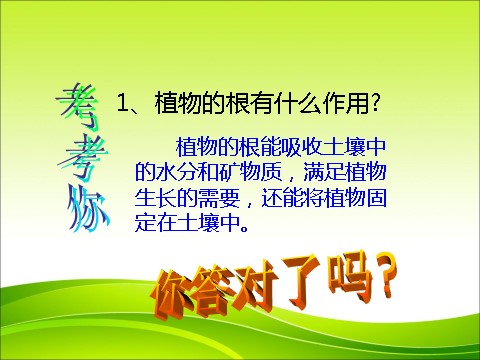 考考你

1、植物的根有什么作用?

植物的根能吸收土壤中的水分和矿物质，满足植物生长的需要，还能将植物固定在土壤中。

你答对了吗?